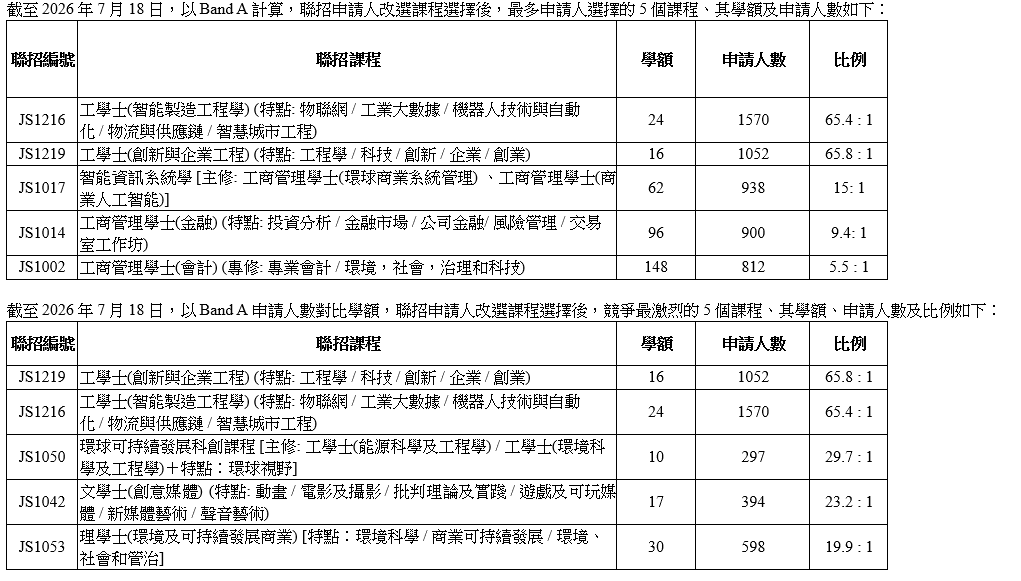 截至 2026 年 7 月 18 日，以 Band A 計算，聯招申請人改選課程選擇後，最多申請人選擇的 5 個課程、其學額及申請人數如下：

| 聯招編號 | 聯招課程 | 學額 | 申請人數 | 比例 |
|---|---|---|---|---|
| JS1216 | 工學士(智能製造工程學) (特點: 物聯網 / 工業大數據 / 機器人技術與自動化 / 物流與供應鏈 / 智慧城市工程) | 24 | 1570 | 65.4 : 1 |
| JS1219 | 工學士(創新與企業工程) (特點: 工程學 / 科技 / 創新 / 企業 / 創業) | 16 | 1052 | 65.8 : 1 |
| JS1017 | 智能資訊系統學 [主修: 工商管理學士(環球商業系統管理) 、工商管理學士(商業人工智能)] | 62 | 938 | 15: 1 |
| JS1014 | 工商管理學士(金融) (特點: 投資分析 / 金融市場 / 公司金融/ 風險管理 / 交易室工作坊) | 96 | 900 | 9.4: 1 |
| JS1002 | 工商管理學士(會計) (專修: 專業會計 / 環境，社會，治理和科技) | 148 | 812 | 5.5 : 1 |

截至 2026 年 7 月 18 日，以 Band A 申請人數對比學額，聯招申請人改選課程選擇後，競爭最激烈的 5 個課程、其學額、申請人數及比例如下：

| 聯招編號 | 聯招課程 | 學額 | 申請人數 | 比例 |
|---|---|---|---|---|
| JS1219 | 工學士(創新與企業工程) (特點: 工程學 / 科技 / 創新 / 企業 / 創業) | 16 | 1052 | 65.8 : 1 |
| JS1216 | 工學士(智能製造工程學) (特點: 物聯網 / 工業大數據 / 機器人技術與自動化 / 物流與供應鏈 / 智慧城市工程) | 24 | 1570 | 65.4 : 1 |
| JS1050 | 環球可持續發展科創課程 [主修: 工學士(能源科學及工程學) / 工學士(環境科學及工程學)＋特點：環球視野] | 10 | 297 | 29.7 : 1 |
| JS1042 | 文學士(創意媒體) (特點: 動畫 / 電影及攝影 / 批判理論及實踐 / 遊戲及可玩媒體 / 新媒體藝術 / 聲音藝術) | 17 | 394 | 23.2 : 1 |
| JS1053 | 理學士(環境及可持續發展商業) [特點：環境科學 / 商業可持續發展 / 環境、社會和管治] | 30 | 598 | 19.9 : 1 |